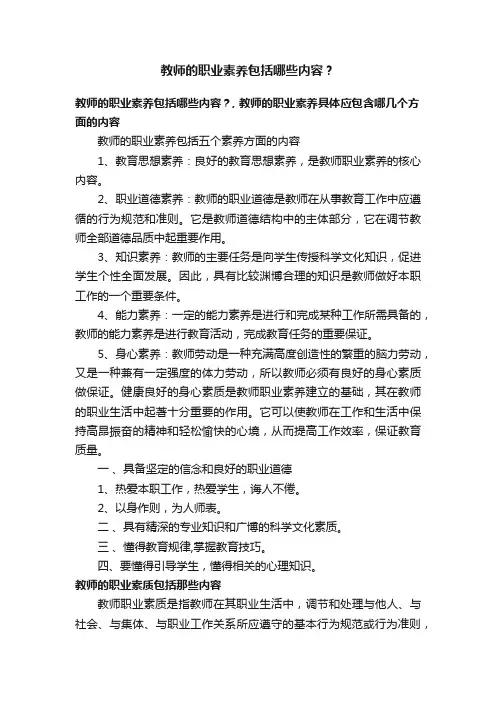 教师的职业素养包括哪些内容？

教师的职业素养包括哪些内容？，教师的职业素养具体应包含哪几个方面的内容

教师的职业素养包括五个素养方面的内容

1、教育思想素养：良好的教育思想素养，是教师职业素养的核心内容。

2、职业道德素养：教师的职业道德是教师在从事教育工作中应遵循的行为规范和准则。它是教师道德结构中的主体部分，它在调节教师全部道德品质中起重要作用。

3、知识素养：教师的主要任务是向学生传授科学文化知识，促进学生个性全面发展。因此，具有比较渊博合理的知识是教师做好本职工作的一个重要条件。

4、能力素养：一定的能力素养是进行和完成某种工作所需具备的，教师的能力素养是进行教育活动，完成教育任务的重要保证。

5、身心素养：教师劳动是一种充满高度创造性的繁重的脑力劳动，又是一种兼有一定强度的体力劳动，所以教师必须有良好的身心素质做保证。健康良好的身心素质是教师职业素养建立的基础，其在教师的职业生活中起著十分重要的作用。它可以使教师在工作和生活中保持高昂振奋的精神和轻松愉快的心境，从而提高工作效率，保证教育质量。

一、具备坚定的信念和良好的职业道德

1、热爱本职工作，热爱学生，诲人不倦。

2、以身作则，为人师表。

二、具有精深的专业知识和广博的科学文化素质。

三、懂得教育规律,掌握教育技巧。

四、要懂得引导学生，懂得相关的心理知识。

教师的职业素质包括那些内容

教师职业素质是指教师在其职业生活中，调节和处理与他人、与社会、与集体、与职业工作关系所应遵守的基本行为规范或行为准则，